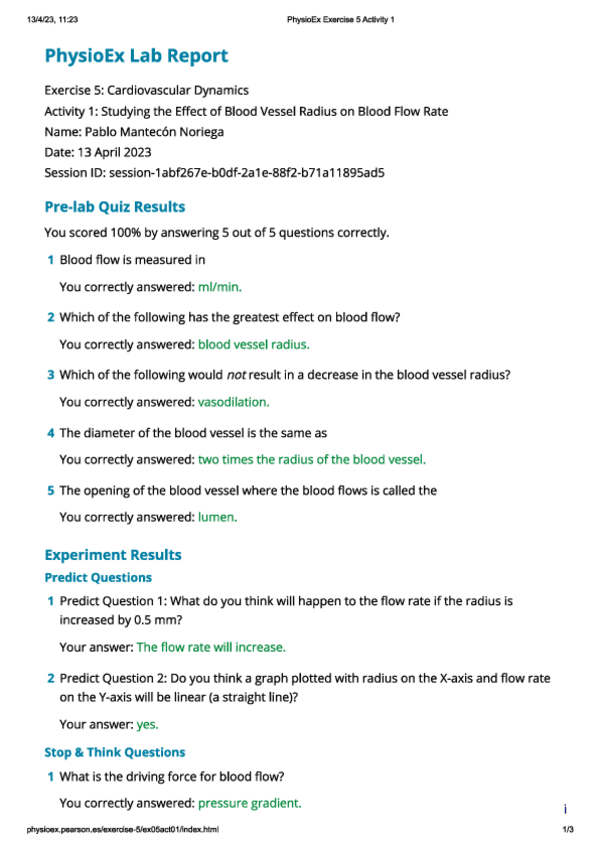 13/4/23, 11:23 PhysioEx Exercise 5 Activity 1

PhysioEx Lab Report

Exercise 5: Cardiovascular Dynamics
Activity 1: Studying the Effect of Blood Vessel Radius on Blood Flow Rate
Name: Pablo Mantecón Noriega
Date: 13 April 2023
Session ID: session-1abf267e-b0df-2a1e-88f2-b71a11895ad5

Pre-lab Quiz Results

You scored 100% by answering 5 out of 5 questions correctly.

1 Blood flow is measured in

You correctly answered: ml/min.

2 Which of the following has the greatest effect on blood flow?

You correctly answered: blood vessel radius.

3 Which of the following would not result in a decrease in the blood vessel radius?

You correctly answered: vasodilation.

4 The diameter of the blood vessel is the same as

You correctly answered: two times the radius of the blood vessel.

5 The opening of the blood vessel where the blood flows is called the

You correctly answered: lumen.

Experiment Results

Predict Questions

1 Predict Question 1: What do you think will happen to the flow rate if the radius is increased by 0.5 mm?

Your answer: The flow rate will increase.

2 Predict Question 2: Do you think a graph plotted with radius on the X-axis and flow rate on the Y-axis will be linear (a straight line)?

Your answer: yes.

Stop & Think Questions

1 What is the driving force for blood flow?

You correctly answered: pressure gradient.

i

physioex.pearson.es/exercise-5/ex05act01/index.html 1/3